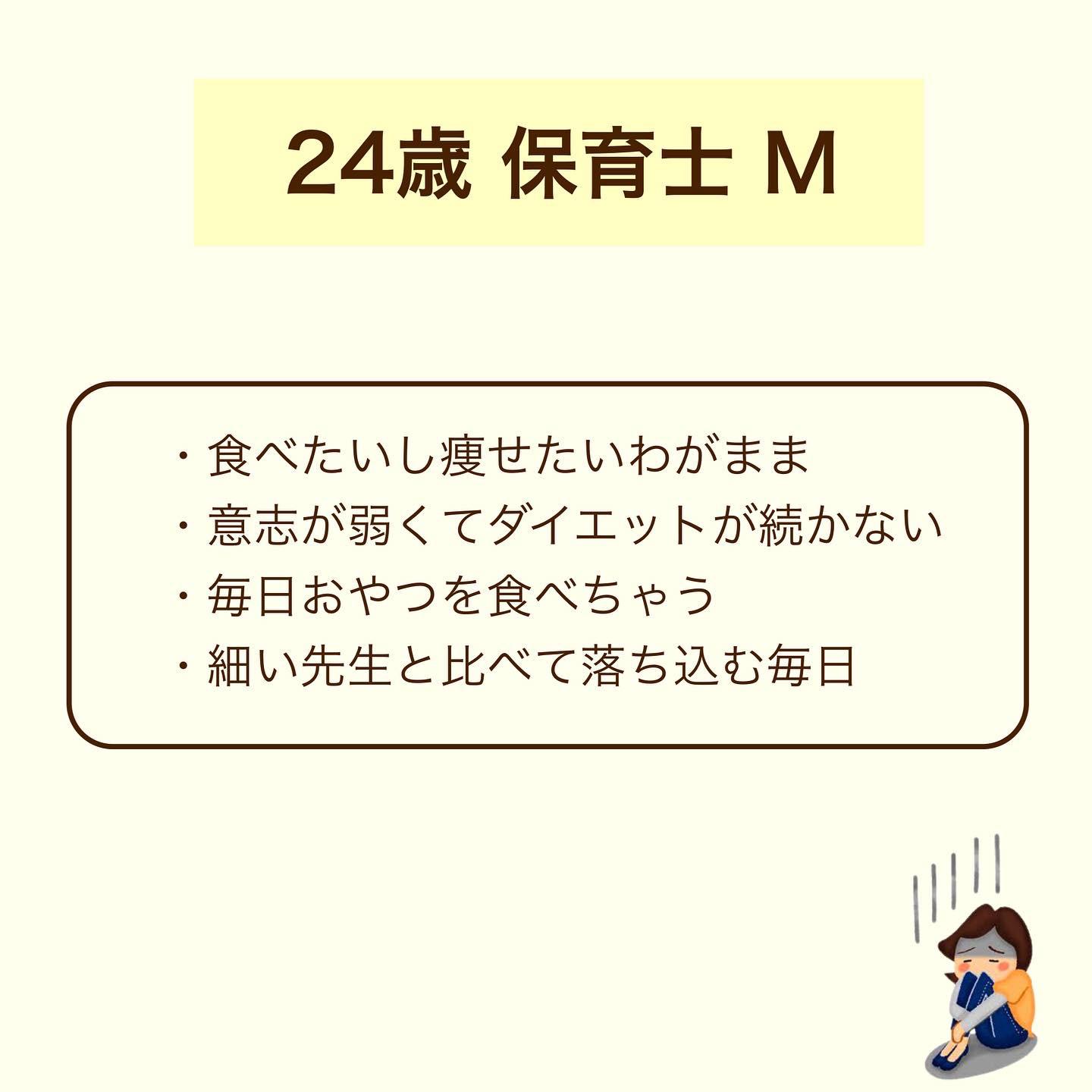 24歳 保育士 M

・食べたいし痩せたいわがまま
・意志が弱くてダイエットが続かない
・毎日おやつを食べちゃう
・細い先生と比べて落ち込む毎日